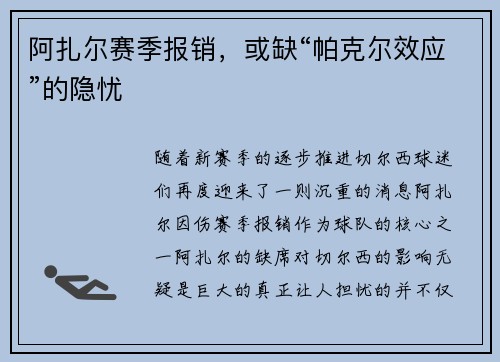 阿扎尔赛季报销，或缺“帕克尔效应”的隐忧

随着新赛季的逐步推进切尔西球迷们再度迎来了一则沉重的消息阿扎尔因伤赛季报销作为球队的核心之一阿扎尔的缺席对切尔西的影响无疑是巨大的真正让人担忧的并不仅